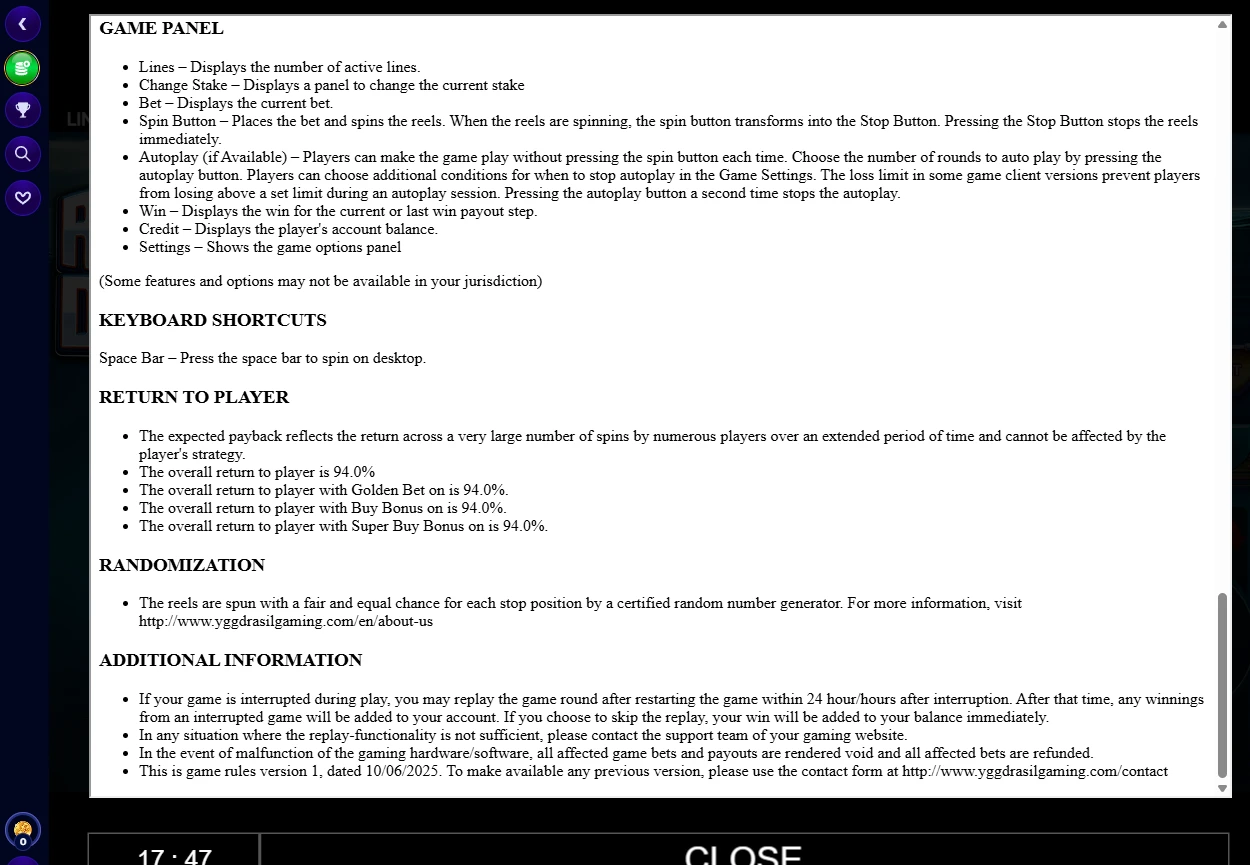 GAME PANEL

- Lines – Displays the number of active lines.
- Change Stake – Displays a panel to change the current stake
- Bet – Displays the current bet.
- Spin Button – Places the bet and spins the reels. When the reels are spinning, the spin button transforms into the Stop Button. Pressing the Stop Button stops the reels immediately.
- Autoplay (if Available) – Players can make the game play without pressing the spin button each time. Choose the number of rounds to auto play by pressing the autoplay button. Players can choose additional conditions for when to stop autoplay in the Game Settings. The loss limit in some game client versions prevent players from losing above a set limit during an autoplay session. Pressing the autoplay button a second time stops the autoplay.
- Win – Displays the win for the current or last win payout step.
- Credit – Displays the player's account balance.
- Settings – Shows the game options panel

(Some features and options may not be available in your jurisdiction)

KEYBOARD SHORTCUTS

Space Bar – Press the space bar to spin on desktop.

RETURN TO PLAYER

- The expected payback reflects the return across a very large number of spins by numerous players over an extended period of time and cannot be affected by the player's strategy.
- The overall return to player is 94.0%
- The overall return to player with Golden Bet on is 94.0%.
- The overall return to player with Buy Bonus on is 94.0%.
- The overall return to player with Super Buy Bonus on is 94.0%.

RANDOMIZATION

- The reels are spun with a fair and equal chance for each stop position by a certified random number generator. For more information, visit http://www.yggdrasilgaming.com/en/about-us

ADDITIONAL INFORMATION

- If your game is interrupted during play, you may replay the game round after restarting the game within 24 hour/hours after interruption. After that time, any winnings from an interrupted game will be added to your account. If you choose to skip the replay, your win will be added to your balance immediately.
- In any situation where the replay-functionality is not sufficient, please contact the support team of your gaming website.
- In the event of malfunction of the gaming hardware/software, all affected game bets and payouts are rendered void and all affected bets are refunded.
- This is game rules version 1, dated 10/06/2025. To make available any previous version, please use the contact form at http://www.yggdrasilgaming.com/contact

0

17 : 47

CLOSE